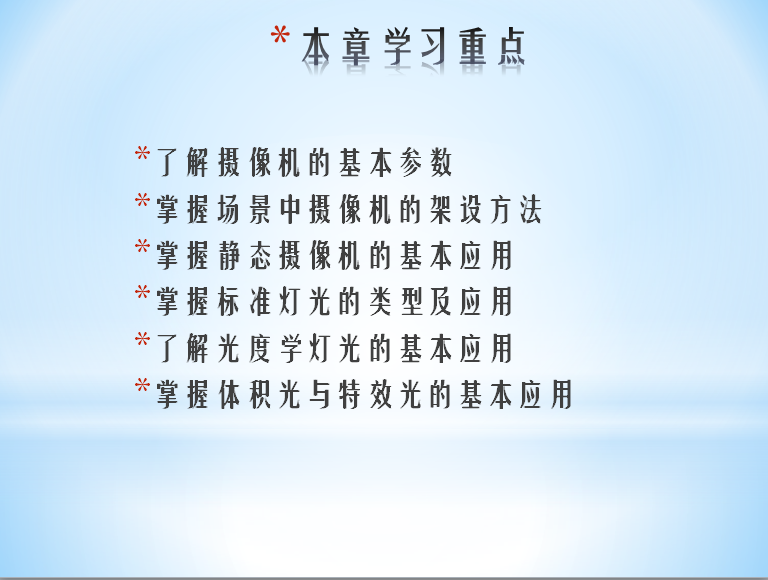 *本章学习重点

*了解摄像机的基本参数
*掌握场景中摄像机的架设方法
*掌握静态摄像机的基本应用
*掌握标准灯光的类型及应用
*了解光度学灯光的基本应用
*掌握体积光与特效光的基本应用